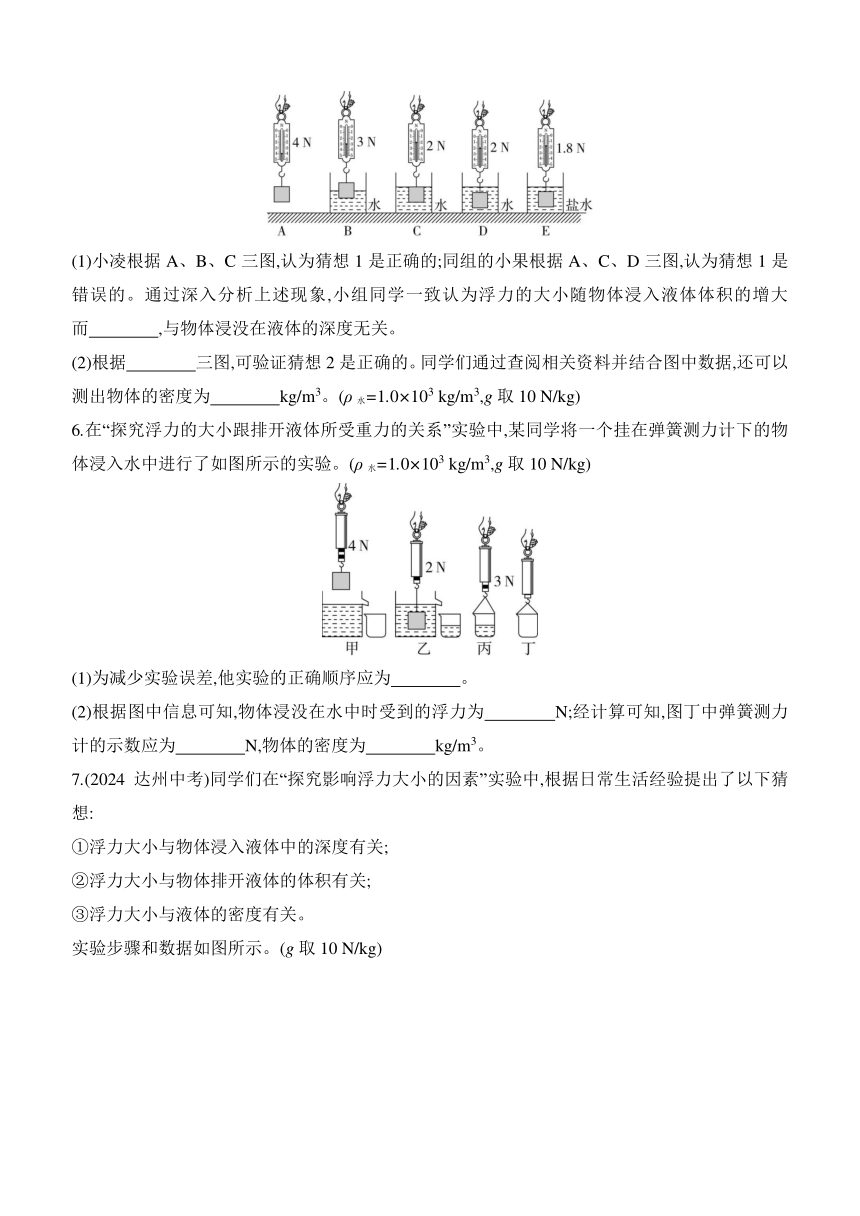 4 N 3 N 2 N 2 N 1.8 N
水 水 水 盐水
A B C D E

(1)小凌根据 A、B、C 三图,认为猜想 1 是正确的;同组的小果根据 A、C、D 三图,认为猜想 1 是错误的。通过深入分析上述现象,小组同学一致认为浮力的大小随物体浸入液体体积的增大而________,与物体浸没在液体的深度无关。

(2)根据________三图,可验证猜想 2 是正确的。同学们通过查阅相关资料并结合图中数据,还可以测出物体的密度为________kg/m$^3$。($\rho_{水}=1.0\times10^3$ kg/m$^3$,$g$ 取 10 N/kg)

6.在“探究浮力的大小跟排开液体所受重力的关系”实验中,某同学将一个挂在弹簧测力计下的物体浸入水中进行了如图所示的实验。($\rho_{水}=1.0\times10^3$ kg/m$^3$,$g$ 取 10 N/kg)

4 N 2 N 3 N
甲 乙 丙 丁

(1)为减少实验误差,他实验的正确顺序应为________。

(2)根据图中信息可知,物体浸没在水中时受到的浮力为________N;经计算可知,图丁中弹簧测力计的示数应为________N,物体的密度为________kg/m$^3$。

7.(2024 达州中考)同学们在“探究影响浮力大小的因素”实验中,根据日常生活经验提出了以下猜想:

①浮力大小与物体浸入液体中的深度有关;

②浮力大小与物体排开液体的体积有关;

③浮力大小与液体的密度有关。

实验步骤和数据如图所示。($g$ 取 10 N/kg)